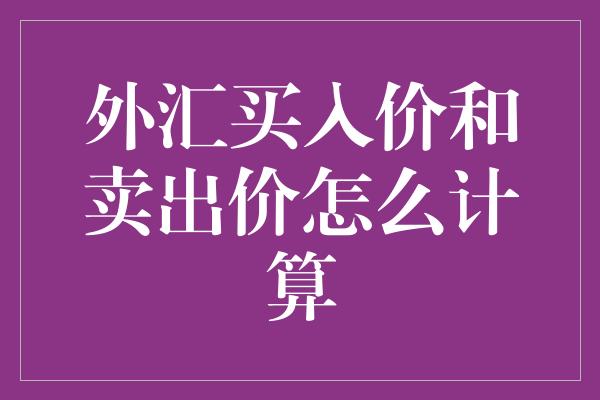 外汇买入价和卖出价怎么计算